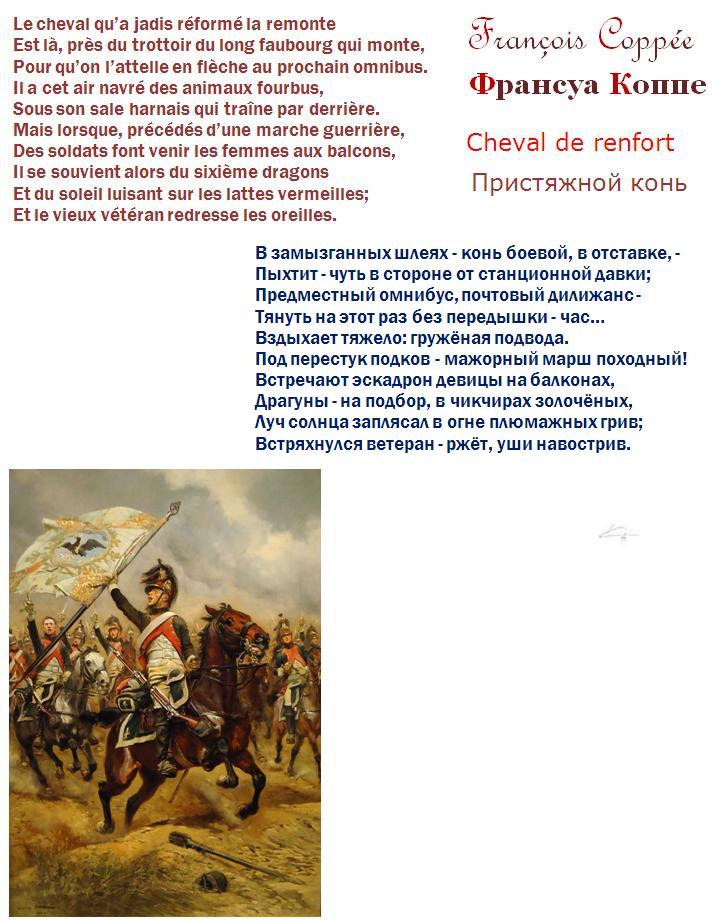 Le cheval qu'a jadis réformé la remonte
Est là, près du trottoir du long faubourg qui monte,
Pour qu'on l'attelle en flèche au prochain omnibus.
Il a cet air navré des animaux fourbus,
Sous son sale harnais qui traîne par derrière.
Mais lorsque, précédés d'une marche guerrière,
Des soldats font venir les femmes aux balcons,
Il se souvient alors du sixième dragons
Et du soleil luisant sur les lattes vermeilles;
Et le vieux vétéran redresse les oreilles.

François Coppée
Франсуа Коппе

Cheval de renfort
Пристяжной конь

В замызганных шлеях - конь боевой, в отставке, -
Пыхтит - чуть в стороне от станционной давки;
Предместный омнибус, почтовый дилижанс -
Тянуть на этот раз без передышки - час...
Вздыхает тяжело: гружёная подвода.
Под перестук подков - мажорный марш походный!
Встречают эскадрон девицы на балконах,
Драгуны - на подбор, в чикчирах золочёных,
Луч солнца заплясал в огне плюмажных грив;
Встряхнулся ветеран - ржёт, уши навострив.